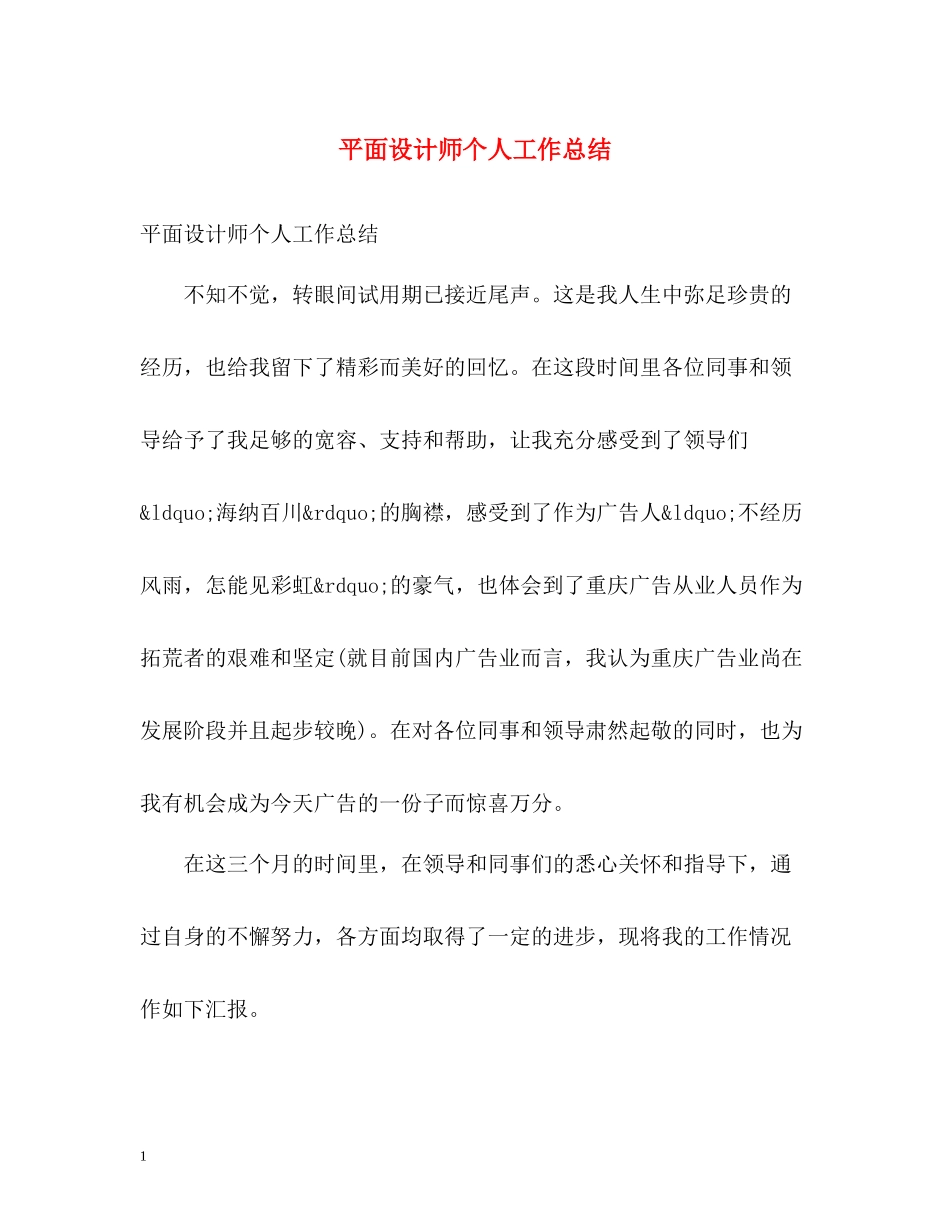 平面设计师个人工作总结

平面设计师个人工作总结

不知不觉，转眼间试用期已接近尾声。这是我人生中弥足珍贵的经历，也给我留下了精彩而美好的回忆。在这段时间里各位同事和领导给予了我足够的宽容、支持和帮助，让我充分感受到了领导们&ldquo;海纳百川&rdquo;的胸襟，感受到了作为广告人&ldquo;不经历风雨，怎能见彩虹&rdquo;的豪气，也体会到了重庆广告从业人员作为拓荒者的艰难和坚定(就目前国内广告业而言，我认为重庆广告业尚在发展阶段并且起步较晚)。在对各位同事和领导肃然起敬的同时，也为我有机会成为今天广告的一份子而惊喜万分。

在这三个月的时间里，在领导和同事们的悉心关怀和指导下，通过自身的不懈努力，各方面均取得了一定的进步，现将我的工作情况作如下汇报。

1